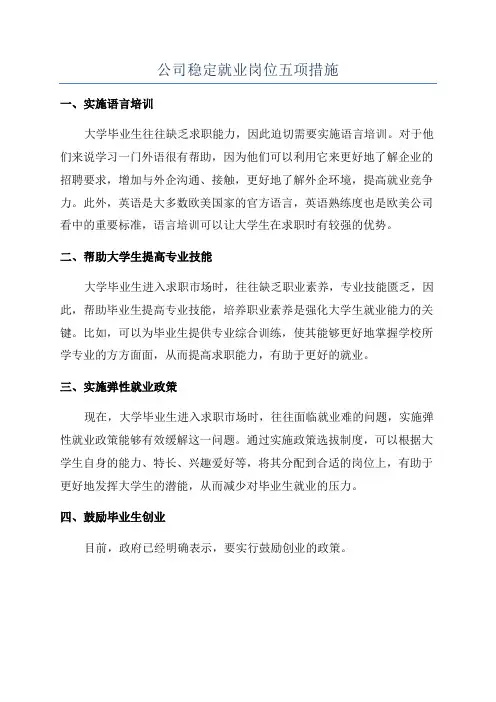 公司稳定就业岗位五项措施

一、实施语言培训

大学毕业生往往缺乏求职能力，因此迫切需要实施语言培训。对于他们来说学习一门外语很有帮助，因为他们可以利用它来更好地了解企业的招聘要求，增加与外企沟通、接触，更好地了解外企环境，提高就业竞争力。此外，英语是大多数欧美国家的官方语言，英语熟练度也是欧美公司看中的重要标准，语言培训可以让大学生在求职时有较强的优势。

二、帮助大学生提高专业技能

大学毕业生进入求职市场时，往往缺乏职业素养，专业技能匮乏，因此，帮助毕业生提高专业技能，培养职业素养是强化大学生就业能力的关键。比如，可以为毕业生提供专业综合训练，使其能够更好地掌握学校所学专业的方方面面，从而提高求职能力，有助于更好的就业。

三、实施弹性就业政策

现在，大学毕业生进入求职市场时，往往面临就业难的问题，实施弹性就业政策能够有效缓解这一问题。通过实施政策选拔制度，可以根据大学生自身的能力、特长、兴趣爱好等，将其分配到合适的岗位上，有助于更好地发挥大学生的潜能，从而减少对毕业生就业的压力。

四、鼓励毕业生创业

目前，政府已经明确表示，要实行鼓励创业的政策。